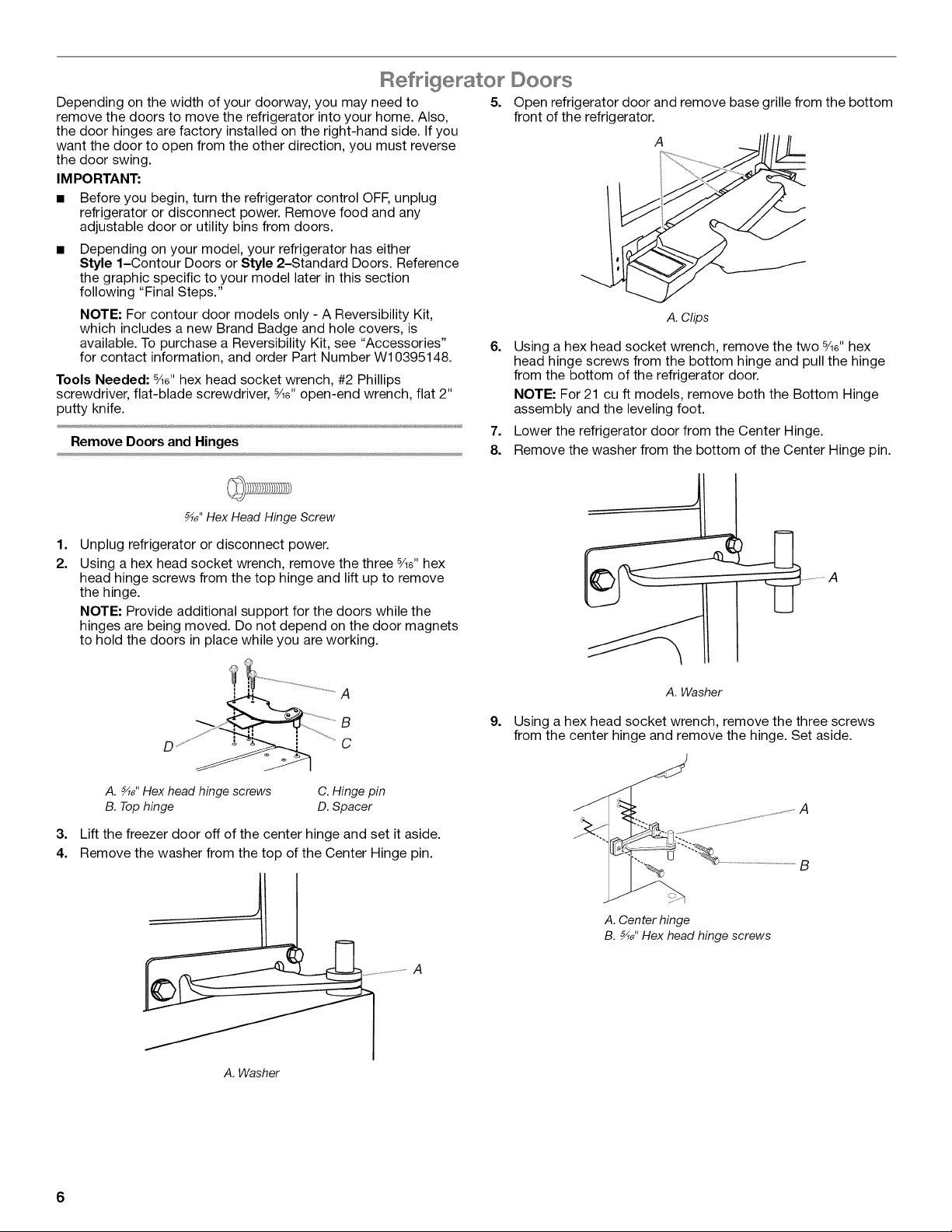 Refrigerator Doors

Depending on the width of your doorway, you may need to remove the doors to move the refrigerator into your home. Also, the door hinges are factory installed on the right-hand side. If you want the door to open from the other direction, you must reverse the door swing.

IMPORTANT:

■ Before you begin, turn the refrigerator control OFF, unplug refrigerator or disconnect power. Remove food and any adjustable door or utility bins from doors.

■ Depending on your model, your refrigerator has either Style 1–Contour Doors or Style 2–Standard Doors. Reference the graphic specific to your model later in this section following "Final Steps."

NOTE: For contour door models only - A Reversibility Kit, which includes a new Brand Badge and hole covers, is available. To purchase a Reversibility Kit, see "Accessories" for contact information, and order Part Number W10395148.

Tools Needed: $\frac{5}{16}$" hex head socket wrench, #2 Phillips screwdriver, flat-blade screwdriver, $\frac{5}{16}$" open-end wrench, flat 2" putty knife.

Remove Doors and Hinges

$\frac{5}{16}$" Hex Head Hinge Screw

1. Unplug refrigerator or disconnect power.

2. Using a hex head socket wrench, remove the three $\frac{5}{16}$" hex head hinge screws from the top hinge and lift up to remove the hinge.

NOTE: Provide additional support for the doors while the hinges are being moved. Do not depend on the door magnets to hold the doors in place while you are working.

A
B
C
D

A. $\frac{5}{16}$" Hex head hinge screws
B. Top hinge
C. Hinge pin
D. Spacer

3. Lift the freezer door off of the center hinge and set it aside.

4. Remove the washer from the top of the Center Hinge pin.

A

A. Washer

5. Open refrigerator door and remove base grille from the bottom front of the refrigerator.

A

A. Clips

6. Using a hex head socket wrench, remove the two $\frac{5}{16}$" hex head hinge screws from the bottom hinge and pull the hinge from the bottom of the refrigerator door.

NOTE: For 21 cu ft models, remove both the Bottom Hinge assembly and the leveling foot.

7. Lower the refrigerator door from the Center Hinge.

8. Remove the washer from the bottom of the Center Hinge pin.

A

A. Washer

9. Using a hex head socket wrench, remove the three screws from the center hinge and remove the hinge. Set aside.

A
B

A. Center hinge
B. $\frac{5}{16}$" Hex head hinge screws

6